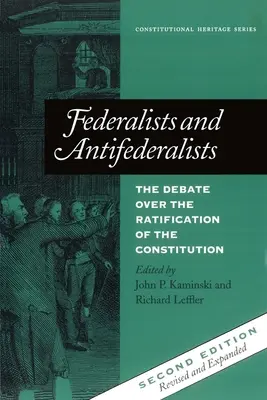 CONSTITUTIONAL HERITAGE SERIES

Federalists and Antifederalists

THE DEBATE OVER THE RATIFICATION OF THE CONSTITUTION

Edited by
John P. Kaminski and
Richard Leffler

SECOND EDITION
Revised and Expanded